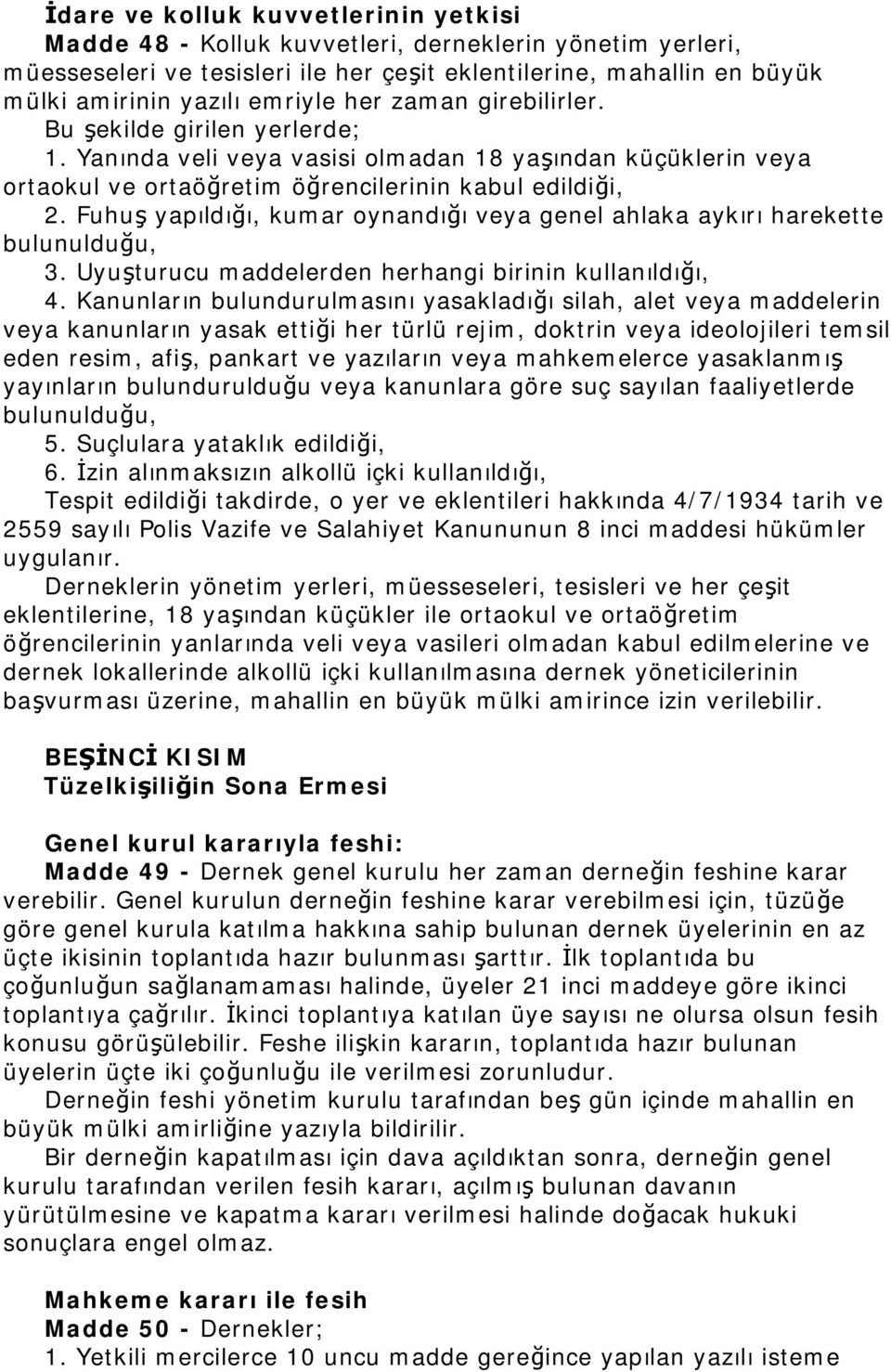 İdare ve kolluk kuvvetlerinin yetkisi
Madde 48 - Kolluk kuvvetleri, derneklerin yönetim yerleri, müesseseleri ve tesisleri ile her çeşit eklentilerine, mahallin en büyük mülki amirinin yazılı emriyle her zaman girebilirler.
Bu şekilde girilen yerlerde;
1. Yanında veli veya vasisi olmadan 18 yaşından küçüklerin veya ortaokul ve ortaöğretim öğrencilerinin kabul edildiği,
2. Fuhuş yapıldığı, kumar oynandığı veya genel ahlaka aykırı harekette bulunulduğu,
3. Uyuşturucu maddelerden herhangi birinin kullanıldığı,
4. Kanunların bulundurulmasını yasakladığı silah, alet veya maddelerin veya kanunların yasak ettiği her türlü rejim, doktrin veya ideolojileri temsil eden resim, afiş, pankart ve yazıların veya mahkemelerce yasaklanmış yayınların bulundurulduğu veya kanunlara göre suç sayılan faaliyetlerde bulunulduğu,
5. Suçlulara yataklık edildiği,
6. İzin alınmaksızın alkollü içki kullanıldığı,
Tespit edildiği takdirde, o yer ve eklentileri hakkında 4/7/1934 tarih ve 2559 sayılı Polis Vazife ve Salahiyet Kanununun 8 inci maddesi hükümler uygulanır.
Derneklerin yönetim yerleri, müesseseleri, tesisleri ve her çeşit eklentilerine, 18 yaşından küçükler ile ortaokul ve ortaöğretim öğrencilerinin yanlarında veli veya vasileri olmadan kabul edilmelerine ve dernek lokallerinde alkollü içki kullanılmasına dernek yöneticilerinin başvurması üzerine, mahallin en büyük mülki amirince izin verilebilir.

BEŞİNCİ KISIM
Tüzelkişiliğin Sona Ermesi

Genel kurul kararıyla feshi:
Madde 49 - Dernek genel kurulu her zaman derneğin feshine karar verebilir. Genel kurulun derneğin feshine karar verebilmesi için, tüzüğe göre genel kurula katılma hakkına sahip bulunan dernek üyelerinin en az üçte ikisinin toplantıda hazır bulunması şarttır. İlk toplantıda bu çoğunluğun sağlanamaması halinde, üyeler 21 inci maddeye göre ikinci toplantıya çağrılır. İkinci toplantıya katılan üye sayısı ne olursa olsun fesih konusu görüşülebilir. Feshe ilişkin kararın, toplantıda hazır bulunan üyelerin üçte iki çoğunluğu ile verilmesi zorunludur.
Derneğin feshi yönetim kurulu tarafından beş gün içinde mahallin en büyük mülki amirliğine yazıyla bildirilir.
Bir derneğin kapatılması için dava açıldıktan sonra, derneğin genel kurulu tarafından verilen fesih kararı, açılmış bulunan davanın yürütülmesine ve kapatma kararı verilmesi halinde doğacak hukuki sonuçlara engel olmaz.

Mahkeme kararı ile fesih
Madde 50 - Dernekler;
1. Yetkili mercilerce 10 uncu madde gereğince yapılan yazılı isteme